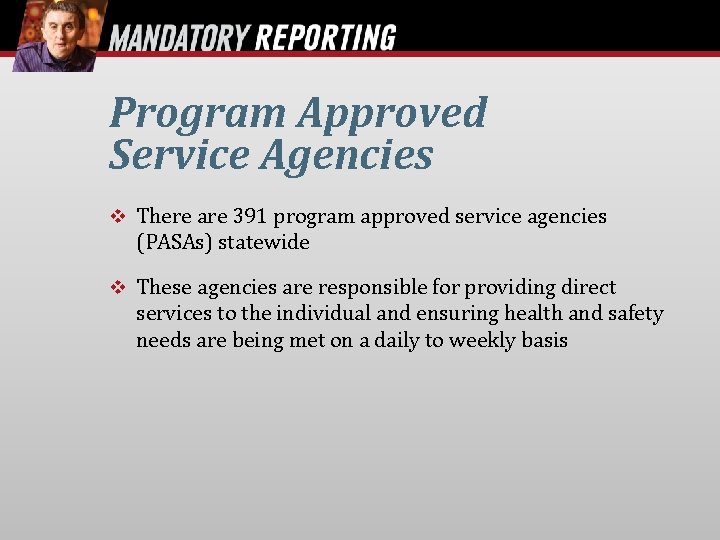 MANDATORY REPORTING

Program Approved Service Agencies

❖ There are 391 program approved service agencies (PASAs) statewide

❖ These agencies are responsible for providing direct services to the individual and ensuring health and safety needs are being met on a daily to weekly basis